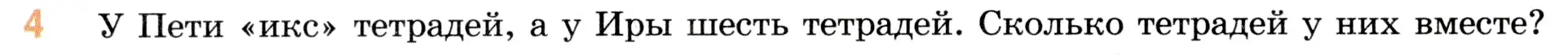 4 У Пети «икс» тетрадей, а у Иры шесть тетрадей. Сколько тетрадей у них вместе?